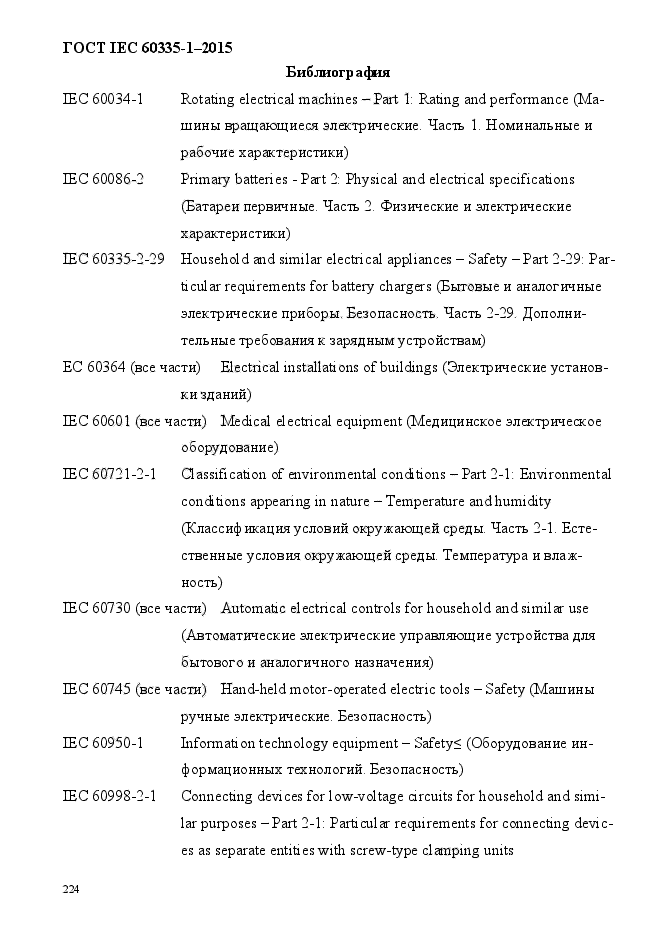 ГОСТ IEC 60335-1–2015

Библиография

IEC 60034-1 Rotating electrical machines – Part 1: Rating and performance (Машины вращающиеся электрические. Часть 1. Номинальные и рабочие характеристики)

IEC 60086-2 Primary batteries - Part 2: Physical and electrical specifications (Батареи первичные. Часть 2. Физические и электрические характеристики)

IEC 60335-2-29 Household and similar electrical appliances – Safety – Part 2-29: Particular requirements for battery chargers (Бытовые и аналогичные электрические приборы. Безопасность. Часть 2-29. Дополнительные требования к зарядным устройствам)

EC 60364 (все части) Electrical installations of buildings (Электрические установки зданий)

IEC 60601 (все части) Medical electrical equipment (Медицинское электрическое оборудование)

IEC 60721-2-1 Classification of environmental conditions – Part 2-1: Environmental conditions appearing in nature – Temperature and humidity (Классификация условий окружающей среды. Часть 2-1. Естественные условия окружающей среды. Температура и влажность)

IEC 60730 (все части) Automatic electrical controls for household and similar use (Автоматические электрические управляющие устройства для бытового и аналогичного назначения)

IEC 60745 (все части) Hand-held motor-operated electric tools – Safety (Машины ручные электрические. Безопасность)

IEC 60950-1 Information technology equipment – Safety≤ (Оборудование информационных технологий. Безопасность)

IEC 60998-2-1 Connecting devices for low-voltage circuits for household and similar purposes – Part 2-1: Particular requirements for connecting devices as separate entities with screw-type clamping units

224